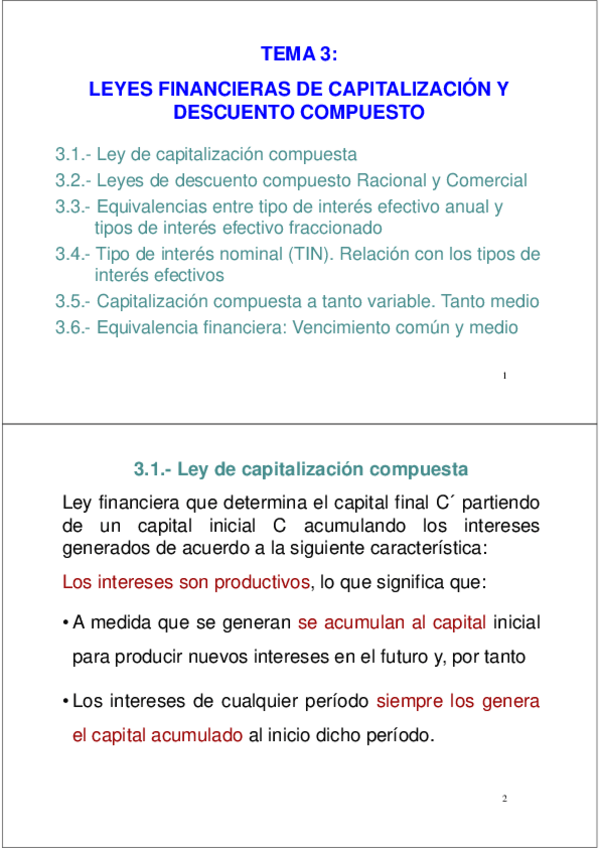 TEMA 3:

LEYES FINANCIERAS DE CAPITALIZACIÓN Y DESCUENTO COMPUESTO

3.1.- Ley de capitalización compuesta
3.2.- Leyes de descuento compuesto Racional y Comercial
3.3.- Equivalencias entre tipo de interés efectivo anual y tipos de interés efectivo fraccionado
3.4.- Tipo de interés nominal (TIN). Relación con los tipos de interés efectivos
3.5.- Capitalización compuesta a tanto variable. Tanto medio
3.6.- Equivalencia financiera: Vencimiento común y medio

1

3.1.- Ley de capitalización compuesta

Ley financiera que determina el capital final C´ partiendo de un capital inicial C acumulando los intereses generados de acuerdo a la siguiente característica:

Los intereses son productivos, lo que significa que:

• A medida que se generan se acumulan al capital inicial para producir nuevos intereses en el futuro y, por tanto

• Los intereses de cualquier período siempre los genera el capital acumulado al inicio dicho período.

2